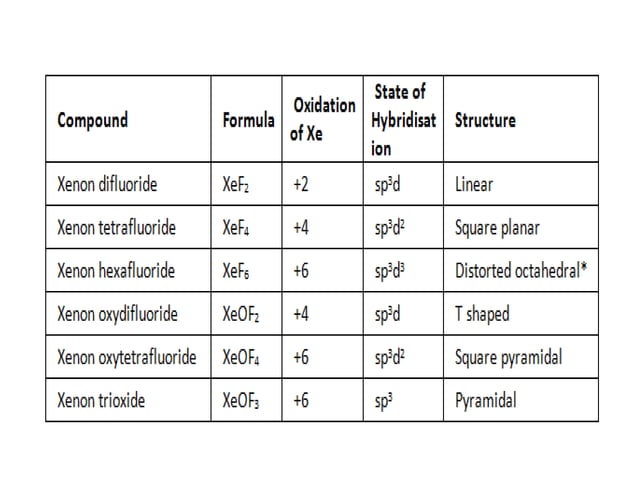 | Compound | Formula | Oxidation of Xe | State of Hybridisation | Structure |
|---|---|---|---|---|
| Xenon difluoride | $XeF_2$ | +2 | $sp^3d$ | Linear |
| Xenon tetrafluoride | $XeF_4$ | +4 | $sp^3d^2$ | Square planar |
| Xenon hexafluoride | $XeF_6$ | +6 | $sp^3d^3$ | Distorted octahedral* |
| Xenon oxydifluoride | $XeOF_2$ | +4 | $sp^3d$ | T shaped |
| Xenon oxytetrafluoride | $XeOF_4$ | +6 | $sp^3d^2$ | Square pyramidal |
| Xenon trioxide | $XeOF_3$ | +6 | $sp^3$ | Pyramidal |